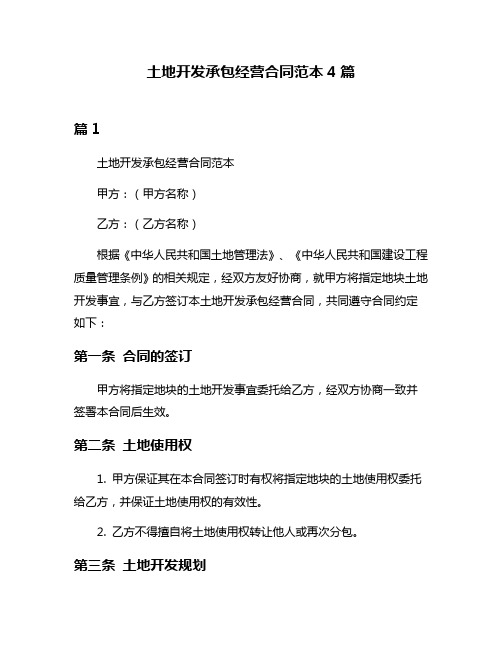 土地开发承包经营合同范本 4 篇

篇 1

土地开发承包经营合同范本

甲方：（甲方名称）

乙方：（乙方名称）

根据《中华人民共和国土地管理法》、《中华人民共和国建设工程质量管理条例》的相关规定，经双方友好协商，就甲方将指定地块土地开发事宜，与乙方签订本土地开发承包经营合同，共同遵守合同约定如下：

第一条 合同的签订

甲方将指定地块的土地开发事宜委托给乙方，经双方协商一致并签署本合同后生效。

第二条 土地使用权

1. 甲方保证其在本合同签订时有权将指定地块的土地使用权委托给乙方，并保证土地使用权的有效性。

2. 乙方不得擅自将土地使用权转让他人或再次分包。

第三条 土地开发规划